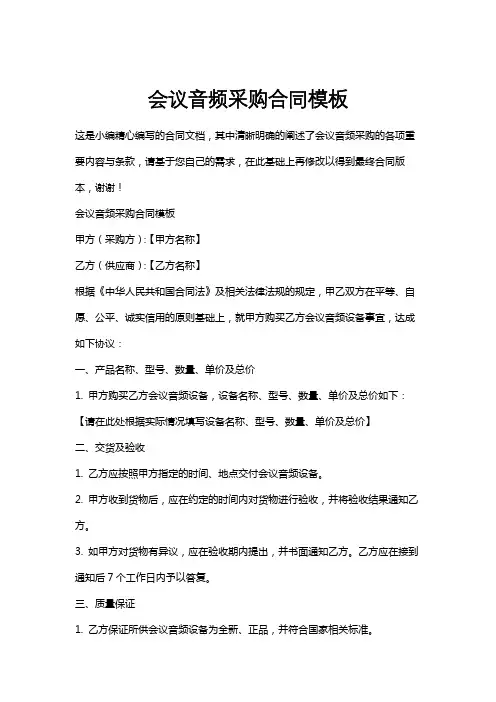 会议音频采购合同模板

这是小编精心编写的合同文档，其中清晰明确的阐述了会议音频采购的各项重要内容与条款，请基于您自己的需求，在此基础上再修改以得到最终合同版本，谢谢！

会议音频采购合同模板

甲方（采购方）:【甲方名称】

乙方（供应商）:【乙方名称】

根据《中华人民共和国合同法》及相关法律法规的规定，甲乙双方在平等、自愿、公平、诚实信用的原则基础上，就甲方购买乙方会议音频设备事宜，达成如下协议：

一、产品名称、型号、数量、单价及总价

1. 甲方购买乙方会议音频设备，设备名称、型号、数量、单价及总价如下：

【请在此处根据实际情况填写设备名称、型号、数量、单价及总价】

二、交货及验收

1. 乙方应按照甲方指定的时间、地点交付会议音频设备。

2. 甲方收到货物后，应在约定的时间内对货物进行验收，并将验收结果通知乙方。

3. 如甲方对货物有异议，应在验收期内提出，并书面通知乙方。乙方应在接到通知后 7 个工作日内予以答复。

三、质量保证

1. 乙方保证所供会议音频设备为全新、正品，并符合国家相关标准。